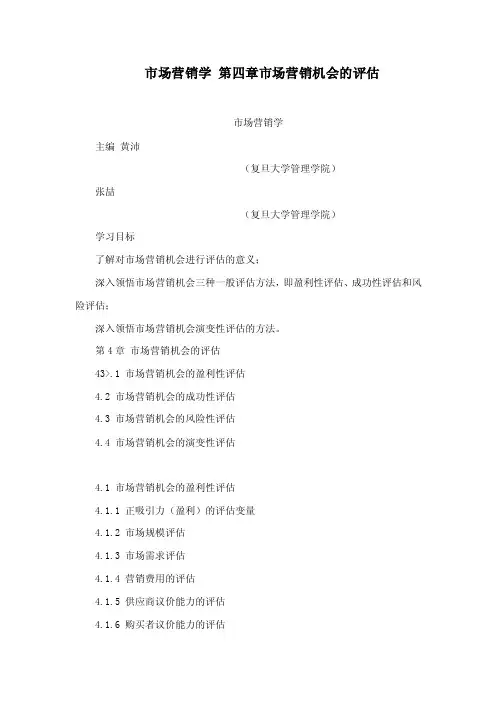 市场营销学 第四章市场营销机会的评估

市场营销学

主编 黄沛

（复旦大学管理学院）

张喆

（复旦大学管理学院）

学习目标

了解对市场营销机会进行评估的意义；

深入领悟市场营销机会三种一般评估方法，即盈利性评估、成功性评估和风险评估；

深入领悟市场营销机会演变性评估的方法。

第 4 章 市场营销机会的评估

43>.1 市场营销机会的盈利性评估

4.2 市场营销机会的成功性评估

4.3 市场营销机会的风险性评估

4.4 市场营销机会的演变性评估

4.1 市场营销机会的盈利性评估

4.1.1 正吸引力（盈利）的评估变量

4.1.2 市场规模评估

4.1.3 市场需求评估

4.1.4 营销费用的评估

4.1.5 供应商议价能力的评估

4.1.6 购买者议价能力的评估